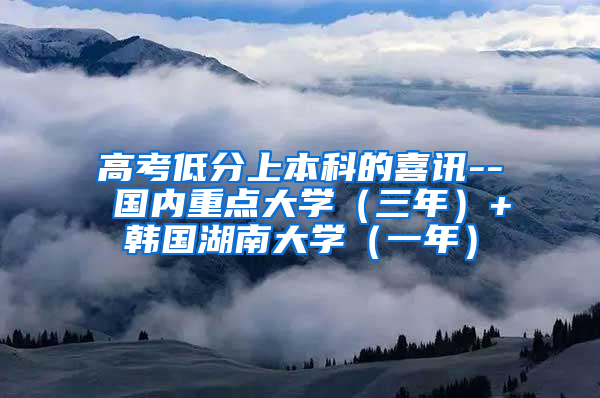 高考低分上本科的喜讯--国内重点大学（三年）+韩国湖南大学（一年）